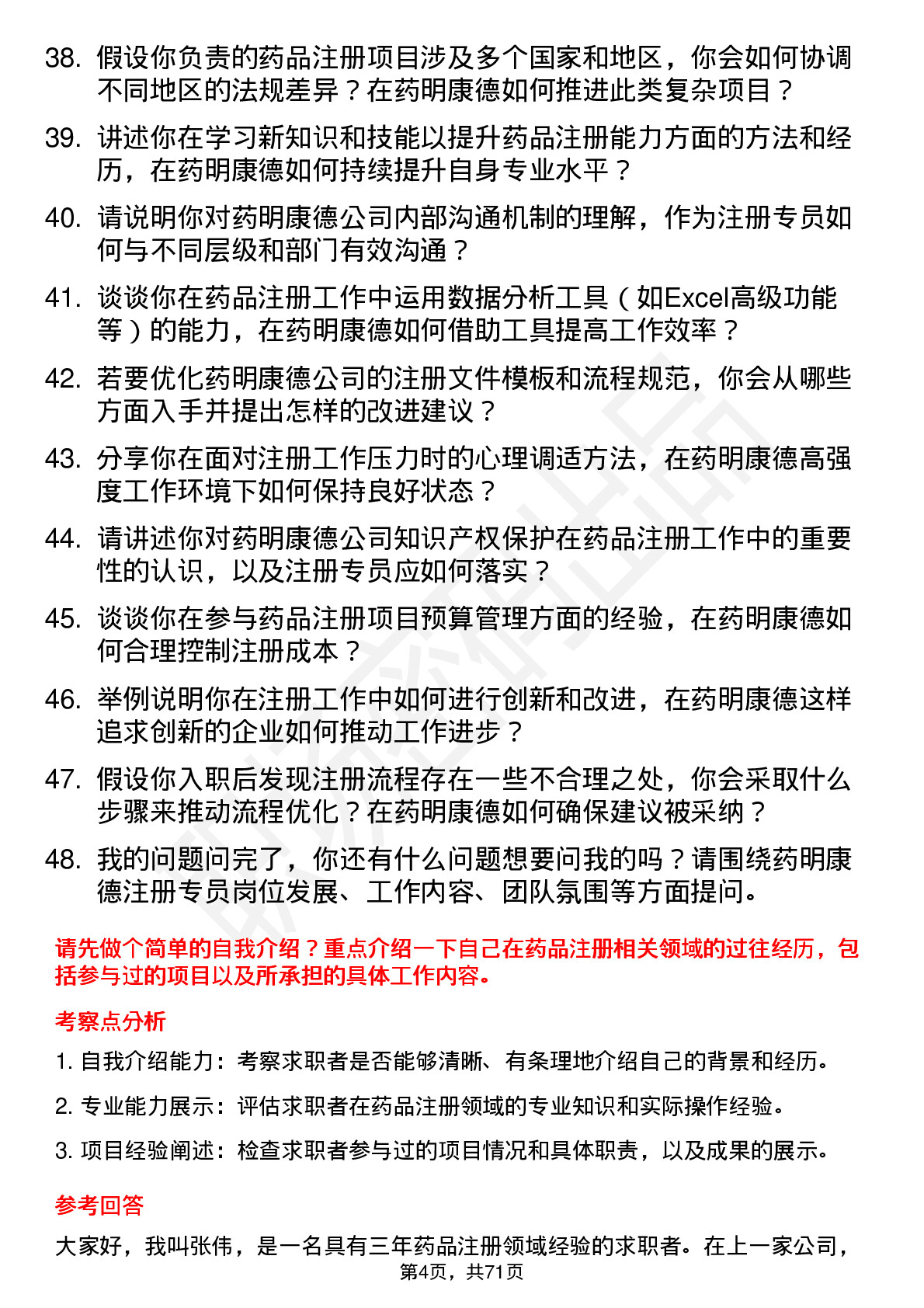 38. 假设你负责的药品注册项目涉及多个国家和地区，你会如何协调不同地区的法规差异？在药明康德如何推进此类复杂项目？

39. 讲述你在学习新知识和技能以提升药品注册能力方面的方法和经历，在药明康德如何持续提升自身专业水平？

40. 请说明你对药明康德公司内部沟通机制的理解，作为注册专员如何与不同层级和部门有效沟通？

41. 谈谈你在药品注册工作中运用数据分析工具（如Excel高级功能等）的能力，在药明康德如何借助工具提高工作效率？

42. 若要优化药明康德公司的注册文件模板和流程规范，你会从哪些方面入手并提出怎样的改进建议？

43. 分享你在面对注册工作压力时的心理调适方法，在药明康德高强度工作环境下如何保持良好状态？

44. 请讲述你对药明康德公司知识产权保护在药品注册工作中的重要性的认识，以及注册专员应如何落实？

45. 谈谈你在参与药品注册项目预算管理方面的经验，在药明康德如何合理控制注册成本？

46. 举例说明你在注册工作中如何进行创新和改进，在药明康德这样追求创新的企业如何推动工作进步？

47. 假设你入职后发现注册流程存在一些不合理之处，你会采取什么步骤来推动流程优化？在药明康德如何确保建议被采纳？

48. 我的问题问完了，你还有什么问题想要问我的吗？请围绕药明康德注册专员岗位发展、工作内容、团队氛围等方面提问。

请先做个简单的自我介绍？重点介绍一下自己在药品注册相关领域的过往经历，包括参与过的项目以及所承担的具体工作内容。

考察点分析

1. 自我介绍能力：考察求职者是否能够清晰、有条理地介绍自己的背景和经历。

2. 专业能力展示：评估求职者在药品注册领域的专业知识和实际操作经验。

3. 项目经验阐述：检查求职者参与过的项目情况和具体职责，以及成果的展示。

参考回答

大家好，我叫张伟，是一名具有三年药品注册领域经验的求职者。在上一家公司，

第4页，共71页